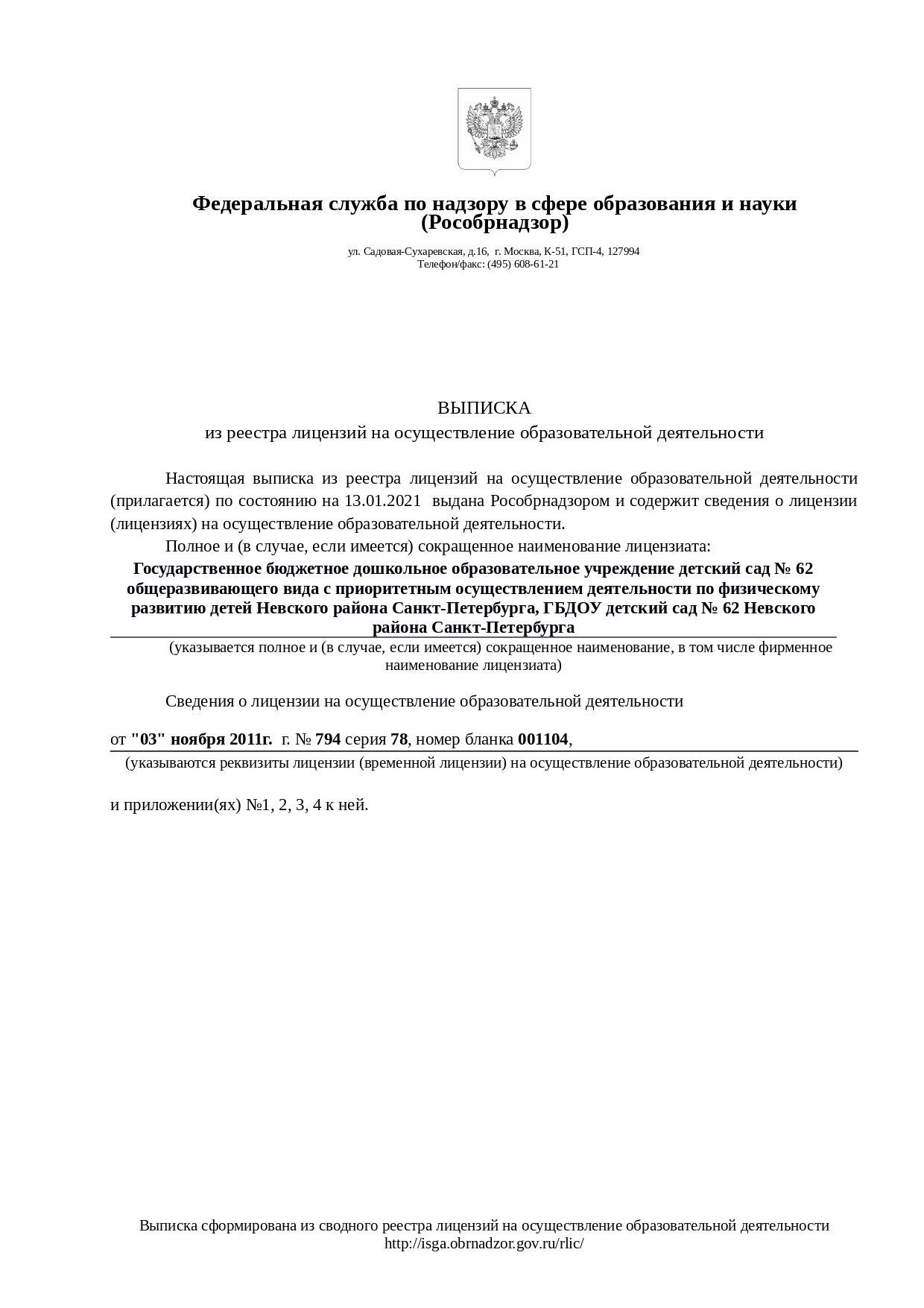 Федеральная служба по надзору в сфере образования и науки (Рособрнадзор)

ул. Садовая-Сухаревская, д.16, г. Москва, К-51, ГСП-4, 127994
Телефон/факс: (495) 608-61-21

ВЫПИСКА
из реестра лицензий на осуществление образовательной деятельности

Настоящая выписка из реестра лицензий на осуществление образовательной деятельности (прилагается) по состоянию на 13.01.2021 выдана Рособрнадзором и содержит сведения о лицензии (лицензиях) на осуществление образовательной деятельности.

Полное и (в случае, если имеется) сокращенное наименование лицензиата:

Государственное бюджетное дошкольное образовательное учреждение детский сад № 62 общеразвивающего вида с приоритетным осуществлением деятельности по физическому развитию детей Невского района Санкт-Петербурга, ГБДОУ детский сад № 62 Невского района Санкт-Петербурга

(указывается полное и (в случае, если имеется) сокращенное наименование, в том числе фирменное наименование лицензиата)

Сведения о лицензии на осуществление образовательной деятельности

от "03" ноября 2011г. г. № 794 серия 78, номер бланка 001104,

(указываются реквизиты лицензии (временной лицензии) на осуществление образовательной деятельности)

и приложении(ях) №1, 2, 3, 4 к ней.

Выписка сформирована из сводного реестра лицензий на осуществление образовательной деятельности
http://isga.obrnadzor.gov.ru/rlic/